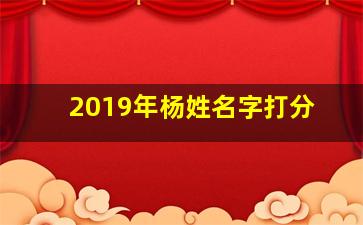 2019年杨姓名字打分